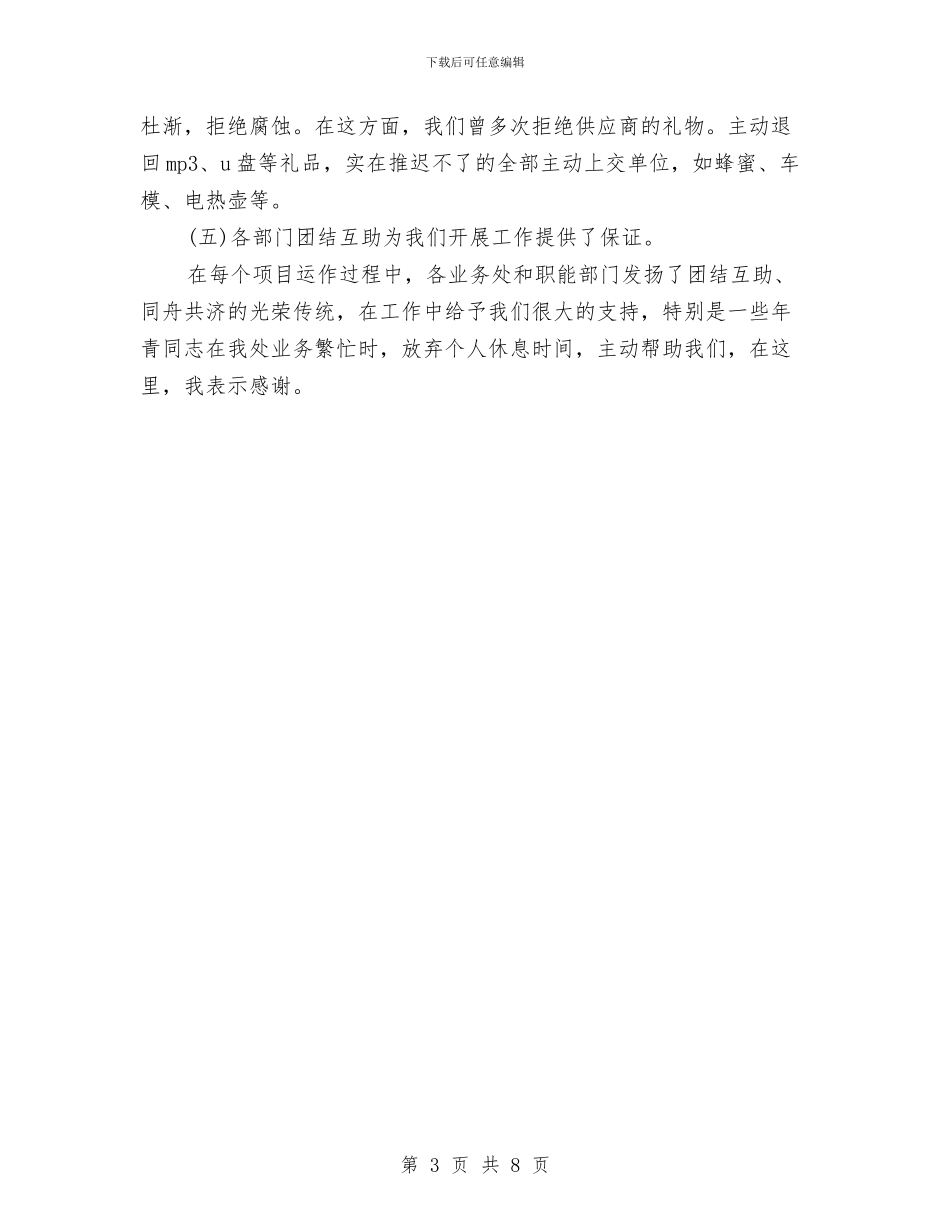 下载后可任意编辑

杜渐，拒绝腐蚀。在这方面，我们曾多次拒绝供应商的礼物。主动退回mp3、u盘等礼品，实在推迟不了的全部主动上交单位，如蜂蜜、车模、电热壶等。

(五)各部门团结互助为我们开展工作提供了保证。

在每个项目运作过程中，各业务处和职能部门发扬了团结互助、同舟共济的光荣传统，在工作中给予我们很大的支持，特别是一些年青同志在我处业务繁忙时，放弃个人休息时间，主动帮助我们，在这里，我表示感谢。

第 3 页 共 8 页